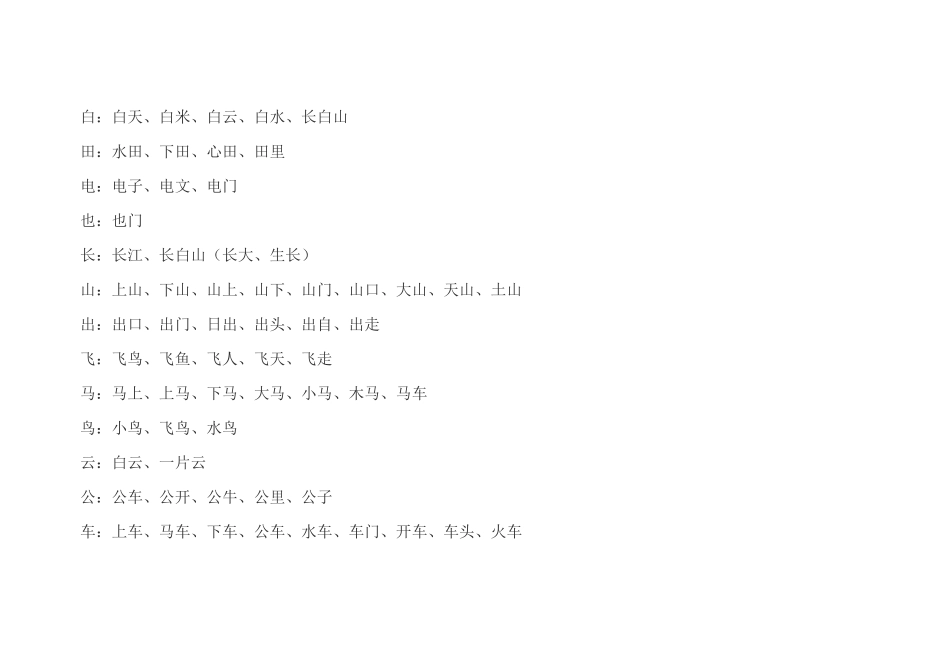 白：白天、白米、白云、白水、长白山

田：水田、下田、心田、田里

电：电子、电文、电门

也：也门

长：长江、长白山（长大、生长）

山：上山、下山、山上、山下、山门、山口、大山、天山、土山

出：出口、出门、日出、出头、出自、出走

飞：飞鸟、飞鱼、飞人、飞天、飞走

马：马上、上马、下马、大马、小马、木马、马车

鸟：小鸟、飞鸟、水鸟

云：白云、一片云

公：公车、公开、公牛、公里、公子

车：上车、马车、下车、公车、水车、车门、开车、车头、火车